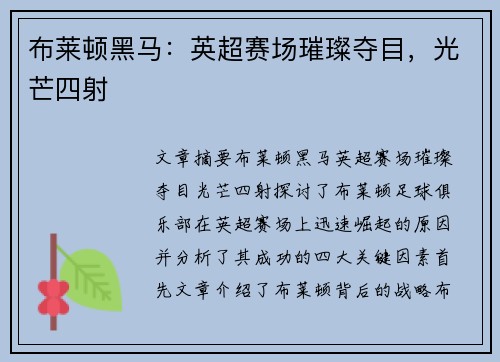 布莱顿黑马：英超赛场璀璨夺目，光芒四射

文章摘要布莱顿黑马英超赛场璀璨夺目光芒四射探讨了布莱顿足球俱乐部在英超赛场上迅速崛起的原因并分析了其成功的四大关键因素首先文章介绍了布莱顿背后的战略布